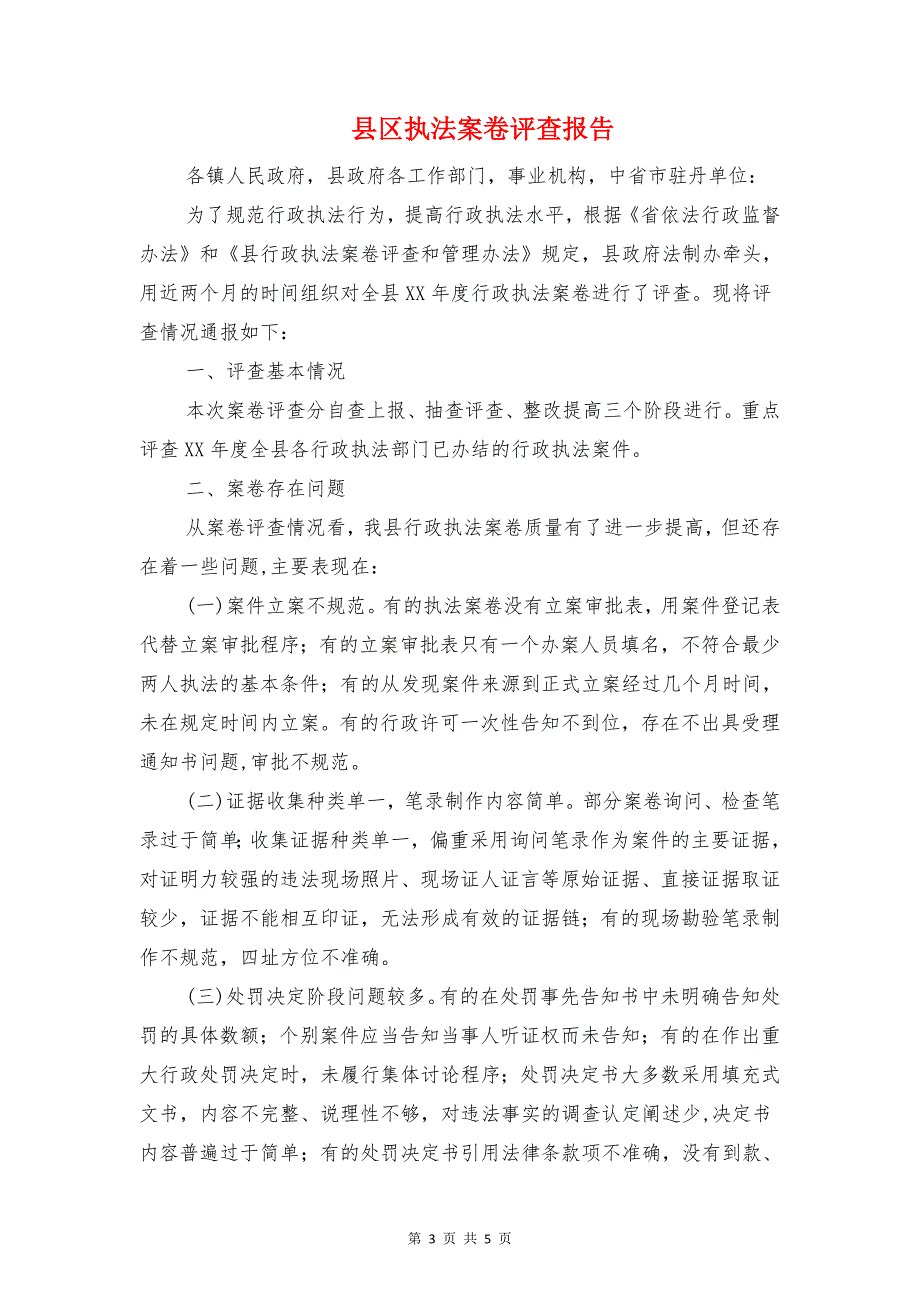 县区执法案卷评查报告

各镇人民政府，县政府各工作部门，事业机构，中省市驻丹单位：

为了规范行政执法行为，提高行政执法水平，根据《省依法行政监督办法》和《县行政执法案卷评查和管理办法》规定，县政府法制办牵头，用近两个月的时间组织对全县XX年度行政执法案卷进行了评查。现将评查情况通报如下：

一、评查基本情况

本次案卷评查分自查上报、抽查评查、整改提高三个阶段进行。重点评查XX年度全县各行政执法部门已办结的行政执法案件。

二、案卷存在问题

从案卷评查情况看，我县行政执法案卷质量有了进一步提高，但还存在着一些问题,主要表现在：

(一)案件立案不规范。有的执法案卷没有立案审批表，用案件登记表代替立案审批程序；有的立案审批表只有一个办案人员填名，不符合最少两人执法的基本条件；有的从发现案件来源到正式立案经过几个月时间，未在规定时间内立案。有的行政许可一次性告知不到位，存在不出具受理通知书问题,审批不规范。

(二)证据收集种类单一，笔录制作内容简单。部分案卷询问、检查笔录过于简单；收集证据种类单一，偏重采用询问笔录作为案件的主要证据，对证明力较强的违法现场照片、现场证人证言等原始证据、直接证据取证较少，证据不能相互印证，无法形成有效的证据链；有的现场勘验笔录制作不规范，四址方位不准确。

(三)处罚决定阶段问题较多。有的在处罚事先告知书中未明确告知处罚的具体数额；个别案件应当告知当事人听证权而未告知；有的在作出重大行政处罚决定时，未履行集体讨论程序；处罚决定书大多数采用填充式文书，内容不完整、说理性不够，对违法事实的调查认定阐述少,决定书内容普遍过于简单；有的处罚决定书引用法律条款项不准确，没有到款、

第 3 页 共 5 页